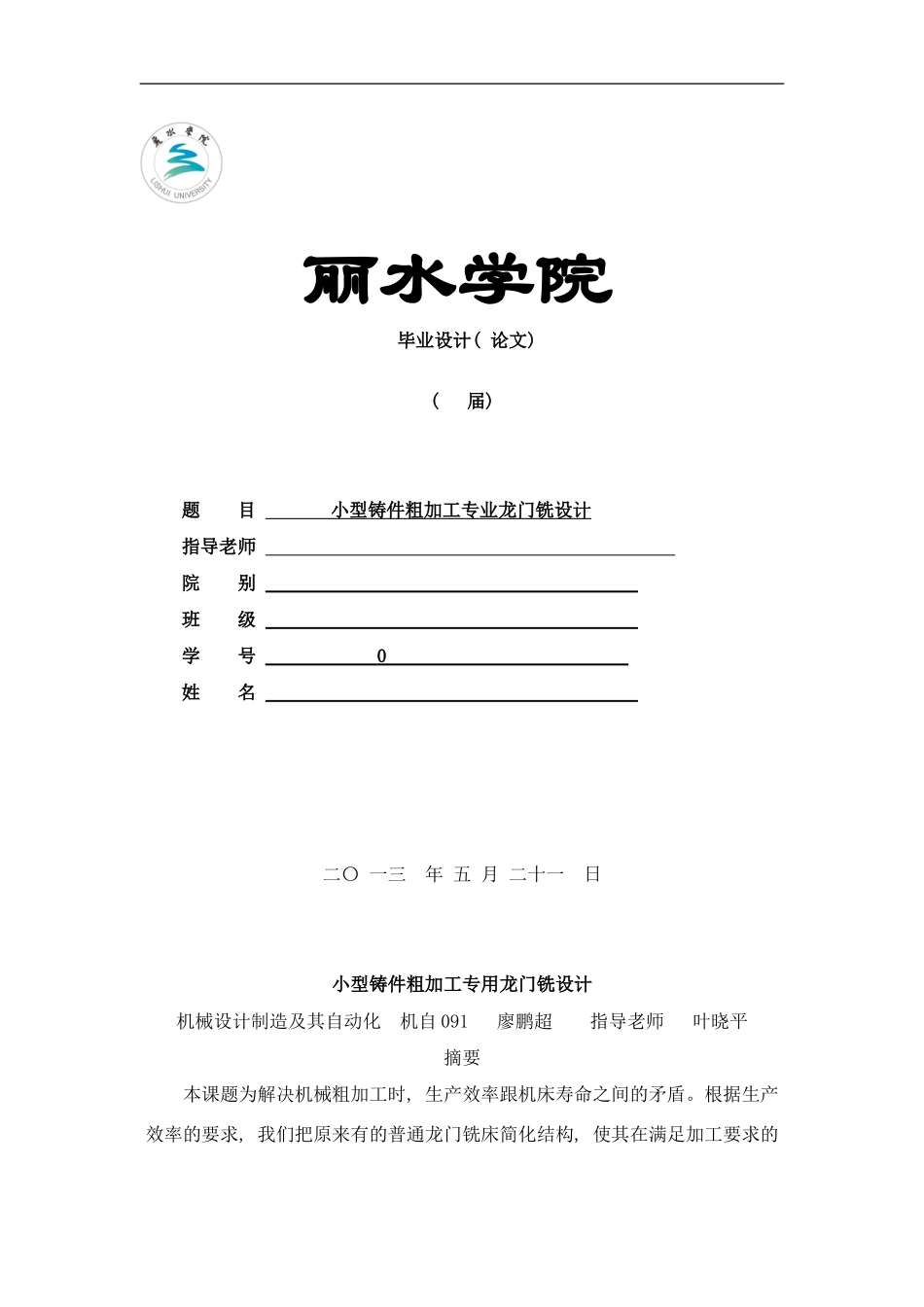 丽水学院 LISHUI UNIVERSITY

丽水学院

毕业设计（ 论文）

（ 届）

题 目 小型铸件粗加工专业龙门铣设计

指导老师

院 别

班 级

学 号 0

姓 名

二〇 一三 年 五 月 二十一 日

小型铸件粗加工专用龙门铣设计

机械设计制造及其自动化 机自 091 廖鹏超 指导老师 叶晓平

摘要

本课题为解决机械粗加工时，生产效率跟机床寿命之间的矛盾。根据生产效率的要求，我们把原来有的普通龙门铣床简化结构，使其在满足加工要求的